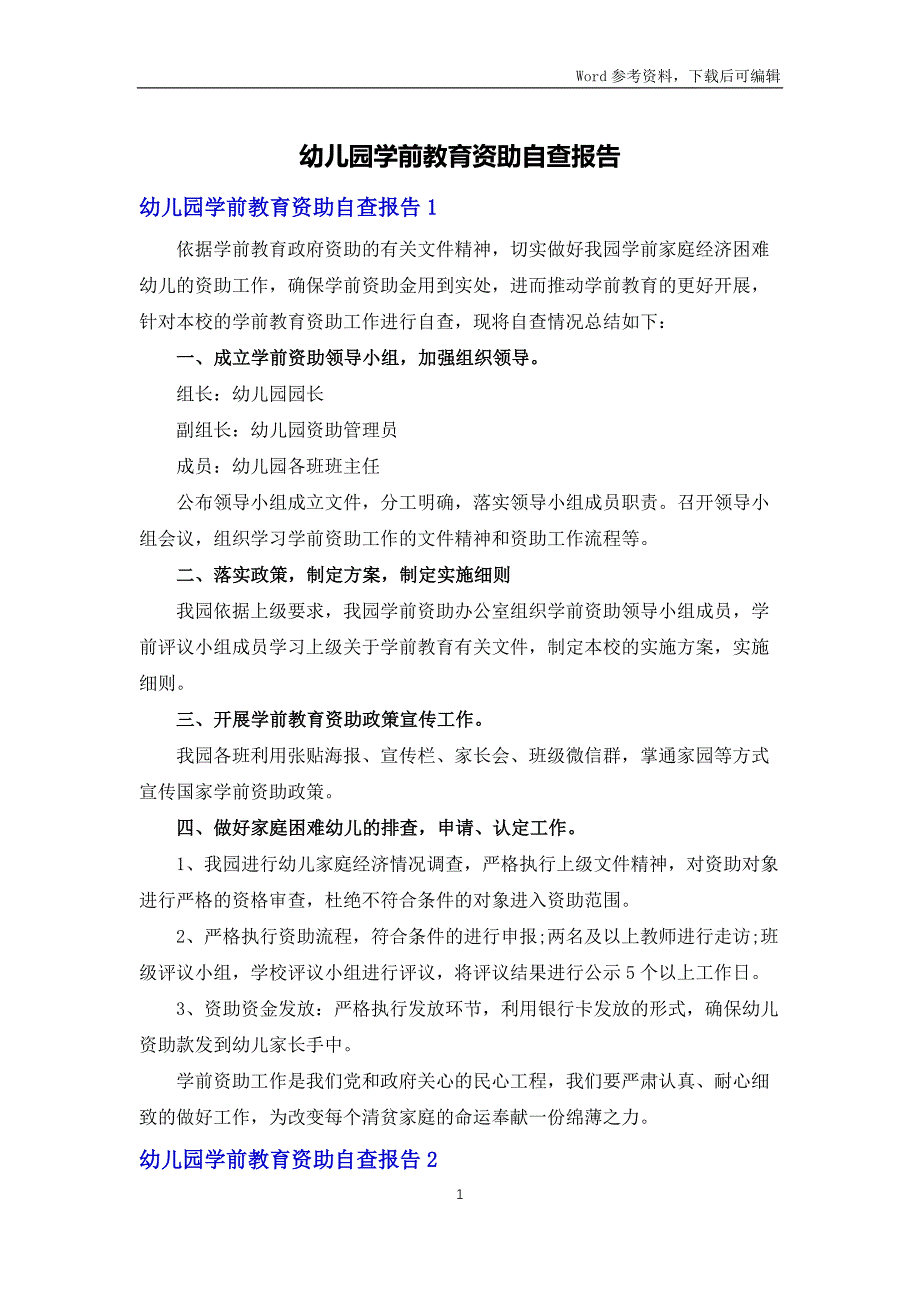 Word 参考资料，下载后可编辑

幼儿园学前教育资助自查报告

幼儿园学前教育资助自查报告 1

依据学前教育政府资助的有关文件精神，切实做好我园学前家庭经济困难幼儿的资助工作，确保学前资助金用到实处，进而推动学前教育的更好开展，针对本校的学前教育资助工作进行自查，现将自查情况总结如下：

一、成立学前资助领导小组，加强组织领导。

组长：幼儿园园长

副组长：幼儿园资助管理员

成员：幼儿园各班班主任

公布领导小组成立文件，分工明确，落实领导小组成员职责。召开领导小组会议，组织学习学前资助工作的文件精神和资助工作流程等。

二、落实政策，制定方案，制定实施细则

我园依据上级要求，我园学前资助办公室组织学前资助领导小组成员，学前评议小组成员学习上级关于学前教育有关文件，制定本校的实施方案，实施细则。

三、开展学前教育资助政策宣传工作。

我园各班利用张贴海报、宣传栏、家长会、班级微信群，掌通家园等方式宣传国家学前资助政策。

四、做好家庭困难幼儿的排查，申请、认定工作。

1、我园进行幼儿家庭经济情况调查，严格执行上级文件精神，对资助对象进行严格的资格审查，杜绝不符合条件的对象进入资助范围。

2、严格执行资助流程，符合条件的进行申报;两名及以上教师进行走访;班级评议小组，学校评议小组进行评议，将评议结果进行公示 5 个以上工作日。

3、资助资金发放：严格执行发放环节，利用银行卡发放的形式，确保幼儿资助款发到幼儿家长手中。

学前资助工作是我们党和政府关心的民心工程，我们要严肃认真、耐心细致的做好工作，为改变每个清贫家庭的命运奉献一份绵薄之力。

幼儿园学前教育资助自查报告 2

1